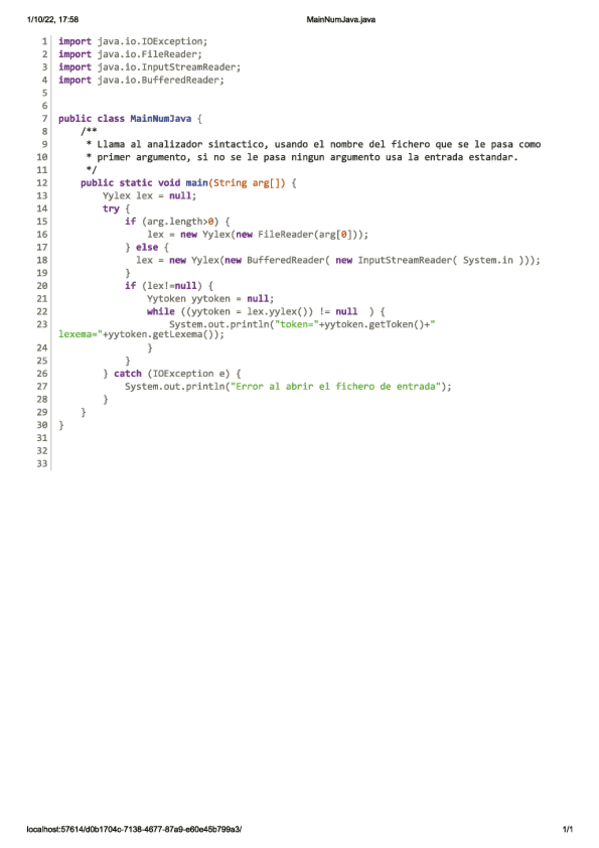 1/10/22, 17:58
MainNumJava.java

1 import java.io.IOException;
2 import java.io.FileReader;
3 import java.io.InputStreamReader;
4 import java.io.BufferedReader;
5
6
7 public class MainNumJava {
8     /**
9      * Llama al analizador sintactico, usando el nombre del fichero que se le pasa como
10      * primer argumento, si no se le pasa ningun argumento usa la entrada estandar.
11      */
12     public static void main(String arg[]) {
13         Yylex lex = null;
14         try {
15             if (arg.length>0) {
16                 lex = new Yylex(new FileReader(arg[0]));
17             } else {
18               lex = new Yylex(new BufferedReader( new InputStreamReader( System.in )));
19             }
20             if (lex!=null) {
21                 Yytoken yytoken = null;
22                 while ((yytoken = lex.yylex()) != null  ) {
23                     System.out.println("token="+yytoken.getToken()+"
lexema="+yytoken.getLexema());
24                 }
25             }
26         } catch (IOException e) {
27             System.out.println("Error al abrir el fichero de entrada");
28         }
29     }
30 }
31
32
33

localhost:57614/d0b1704c-7138-4677-87a9-e60e45b799a3/
1/1